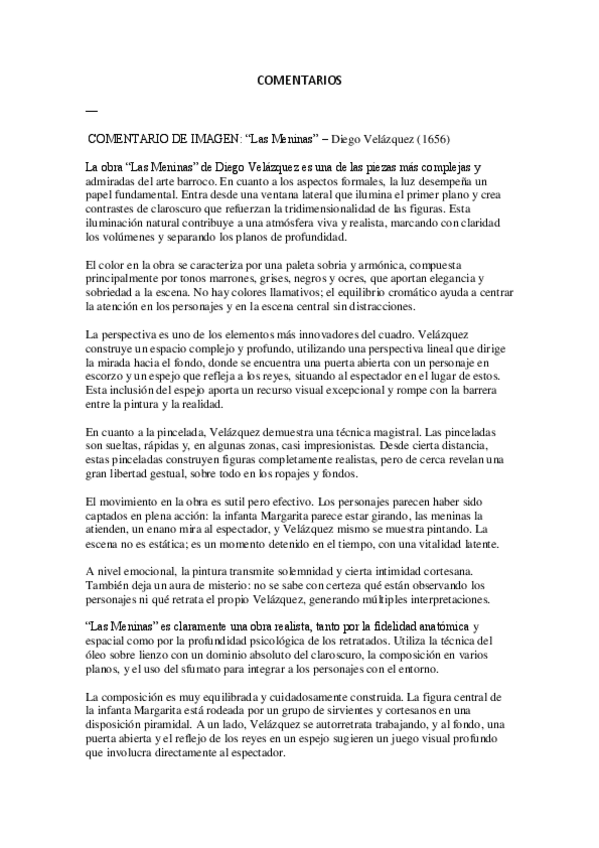 COMENTARIOS

—

COMENTARIO DE IMAGEN: “Las Meninas” – Diego Velázquez (1656)

La obra “Las Meninas” de Diego Velázquez es una de las piezas más complejas y admiradas del arte barroco. En cuanto a los aspectos formales, la luz desempeña un papel fundamental. Entra desde una ventana lateral que ilumina el primer plano y crea contrastes de claroscuro que refuerzan la tridimensionalidad de las figuras. Esta iluminación natural contribuye a una atmósfera viva y realista, marcando con claridad los volúmenes y separando los planos de profundidad.

El color en la obra se caracteriza por una paleta sobria y armónica, compuesta principalmente por tonos marrones, grises, negros y ocres, que aportan elegancia y sobriedad a la escena. No hay colores llamativos; el equilibrio cromático ayuda a centrar la atención en los personajes y en la escena central sin distracciones.

La perspectiva es uno de los elementos más innovadores del cuadro. Velázquez construye un espacio complejo y profundo, utilizando una perspectiva lineal que dirige la mirada hacia el fondo, donde se encuentra una puerta abierta con un personaje en escorzo y un espejo que refleja a los reyes, situando al espectador en el lugar de estos. Esta inclusión del espejo aporta un recurso visual excepcional y rompe con la barrera entre la pintura y la realidad.

En cuanto a la pincelada, Velázquez demuestra una técnica magistral. Las pinceladas son sueltas, rápidas y, en algunas zonas, casi impresionistas. Desde cierta distancia, estas pinceladas construyen figuras completamente realistas, pero de cerca revelan una gran libertad gestual, sobre todo en los ropajes y fondos.

El movimiento en la obra es sutil pero efectivo. Los personajes parecen haber sido captados en plena acción: la infanta Margarita parece estar girando, las meninas la atienden, un enano mira al espectador, y Velázquez mismo se muestra pintando. La escena no es estática; es un momento detenido en el tiempo, con una vitalidad latente.

A nivel emocional, la pintura transmite solemnidad y cierta intimidad cortesana. También deja un aura de misterio: no se sabe con certeza qué están observando los personajes ni qué retrata el propio Velázquez, generando múltiples interpretaciones.

“Las Meninas” es claramente una obra realista, tanto por la fidelidad anatómica y espacial como por la profundidad psicológica de los retratados. Utiliza la técnica del óleo sobre lienzo con un dominio absoluto del claroscuro, la composición en varios planos, y el uso del sfumato para integrar a los personajes con el entorno.

La composición es muy equilibrada y cuidadosamente construida. La figura central de la infanta Margarita está rodeada por un grupo de sirvientes y cortesanos en una disposición piramidal. A un lado, Velázquez se autorretrata trabajando, y al fondo, una puerta abierta y el reflejo de los reyes en un espejo sugieren un juego visual profundo que involucra directamente al espectador.